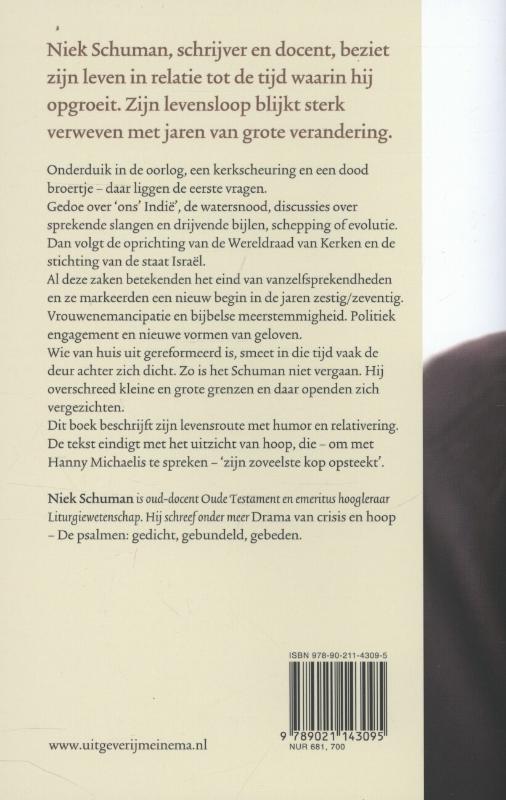 Niek Schuman, schrijver en docent, beziet zijn leven in relatie tot de tijd waarin hij opgroeit. Zijn levensloop blijkt sterk verweven met jaren van grote verandering.

Onderduik in de oorlog, een kerkscheuring en een dood broertje – daar liggen de eerste vragen.
Gedoe over 'ons' Indië', de watersnood, discussies over sprekende slangen en drijvende bijlen, schepping of evolutie. Dan volgt de oprichting van de Wereldraad van Kerken en de stichting van de staat Israël.
Al deze zaken betekenden het eind van vanzelfsprekendheden en ze markeerden een nieuw begin in de jaren zestig/zeventig. Vrouwenemancipatie en bijbelse meerstemmigheid. Politiek engagement en nieuwe vormen van geloven.
Wie van huis uit gereformeerd is, smeet in die tijd vaak de deur achter zich dicht. Zo is het Schuman niet vergaan. Hij overschreed kleine en grote grenzen en daar openden zich vergezichten.
Dit boek beschrijft zijn levensroute met humor en relativering. De tekst eindigt met het uitzicht van hoop, die – om met Hanny Michaelis te spreken – 'zijn zoveelste kop opsteekt'.

Niek Schuman is oud-docent Oude Testament en emeritus hoogleraar Liturgiewetenschap. Hij schreef onder meer Drama van crisis en hoop – De psalmen: gedicht, gebundeld, gebeden.

ISBN 978-90-211-4309-5

9 789021 143095
NUR 681, 700

www.uitgeverijmeinema.nl